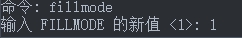 命令: fillmode
输入 FILLMODE 的新值 <1>: 1